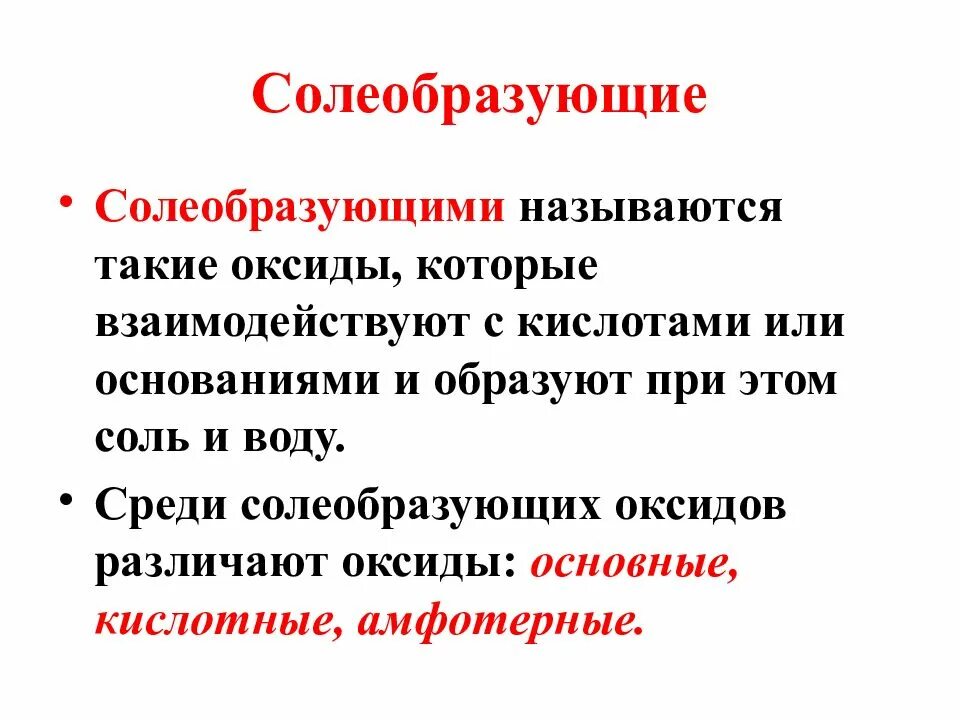 Солеобразующие

• Солеобразующими называются такие оксиды, которые взаимодействуют с кислотами или основаниями и образуют при этом соль и воду.

• Среди солеобразующих оксидов различают оксиды: основные, кислотные, амфотерные.